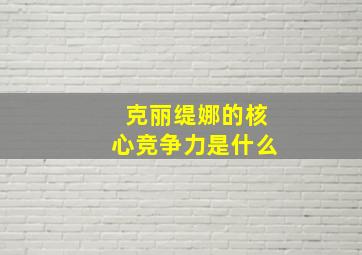 克丽缇娜的核心竞争力是什么